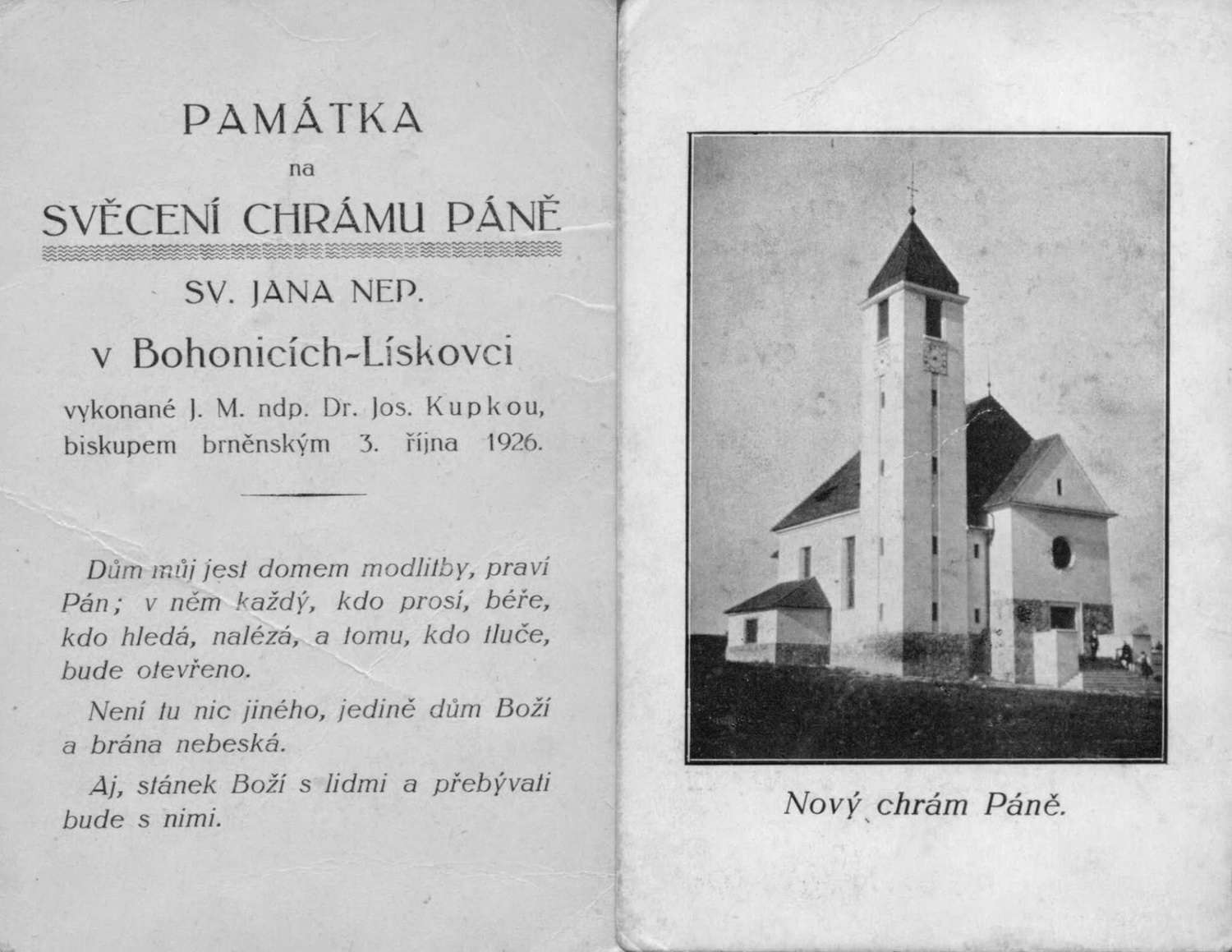 PAMÁTKA

na

SVĚCENÍ CHRÁMU PÁNĚ

SV. JANA NEP.

v Bohonicích-Lískovci

vykonané J. M. ndp. Dr. Jos. Kupkou, biskupem brněnským 3. října 1926.

Dům můj jest domem modlitby, praví Pán; v něm každý, kdo prosí, béře, kdo hledá, nalézá, a tomu, kdo tluče, bude otevřeno.

Není tu nic jiného, jedině dům Boží a brána nebeská.

Aj, stánek Boží s lidmi a přebývati bude s nimi.

Nový chrám Páně.